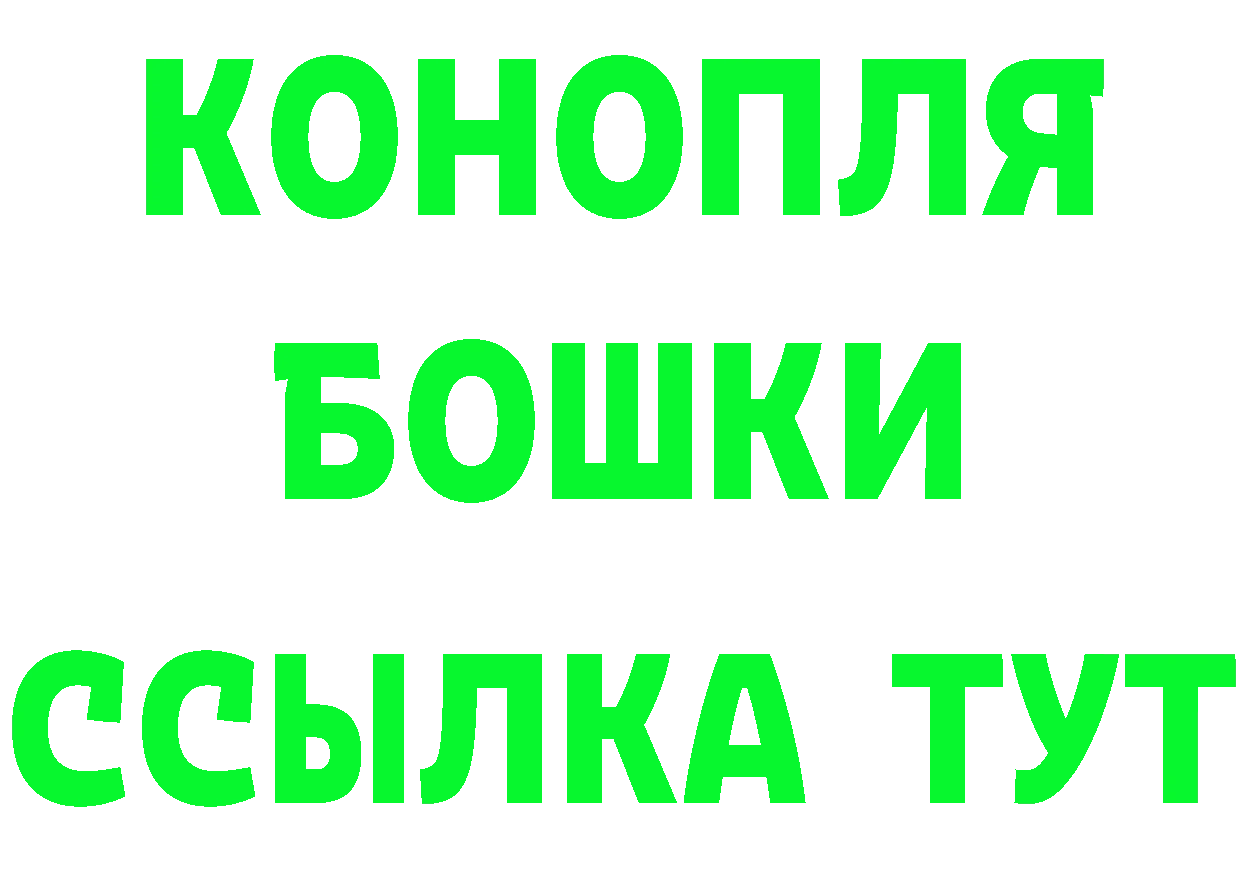 КОНОПЛЯ
БОШКИ
ССЫЛКА ТУТ